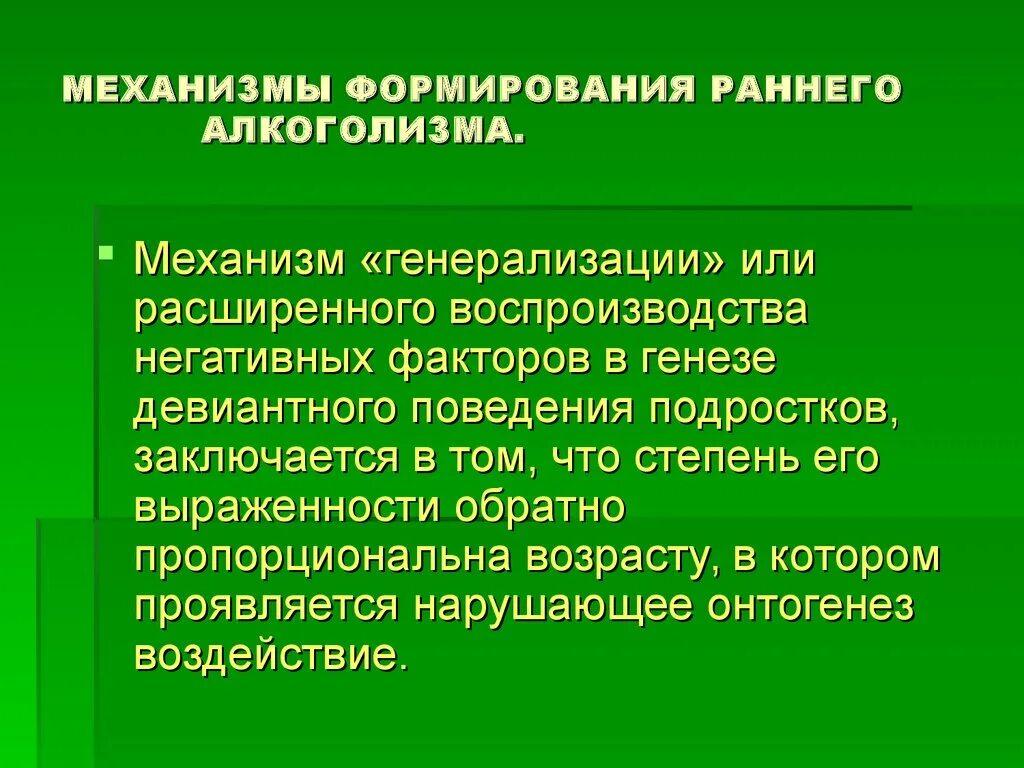 МЕХАНИЗМЫ ФОРМИРОВАНИЯ РАННЕГО АЛКОГОЛИЗМА.

Механизм «генерализации» или расширенного воспроизводства негативных факторов в генезе девиантного поведения подростков, заключается в том, что степень его выраженности обратно пропорциональна возрасту, в котором проявляется нарушающее онтогенез воздействие.